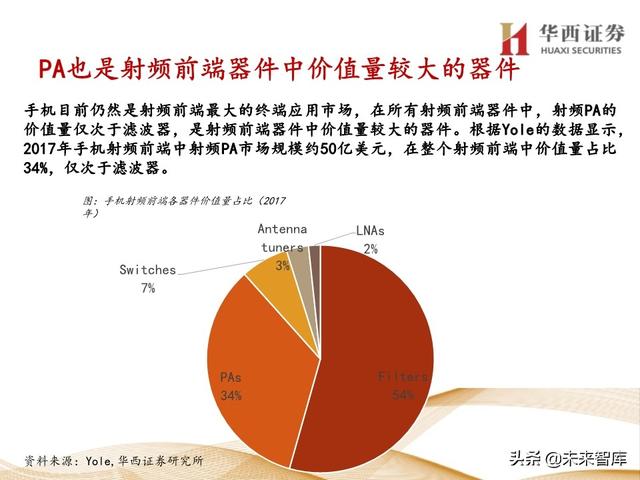 华西证券
HUAXI SECURITIES

PA也是射频前端器件中价值量较大的器件

手机目前仍然是射频前端最大的终端应用市场，在所有射频前端器件中，射频PA的价值量仅次于滤波器，是射频前端器件中价值量较大的器件。根据Yole的数据显示，2017年手机射频前端中射频PA市场规模约50亿美元，在整个射频前端中价值量占比34%，仅次于滤波器。

图：手机射频前端各器件价值量占比（2017年）

Antenna tuners 3%
LNAs 2%
Switches 7%
PAs 34%
Filters 54%

资料来源：Yole，华西证券研究所

头条 @未来智库